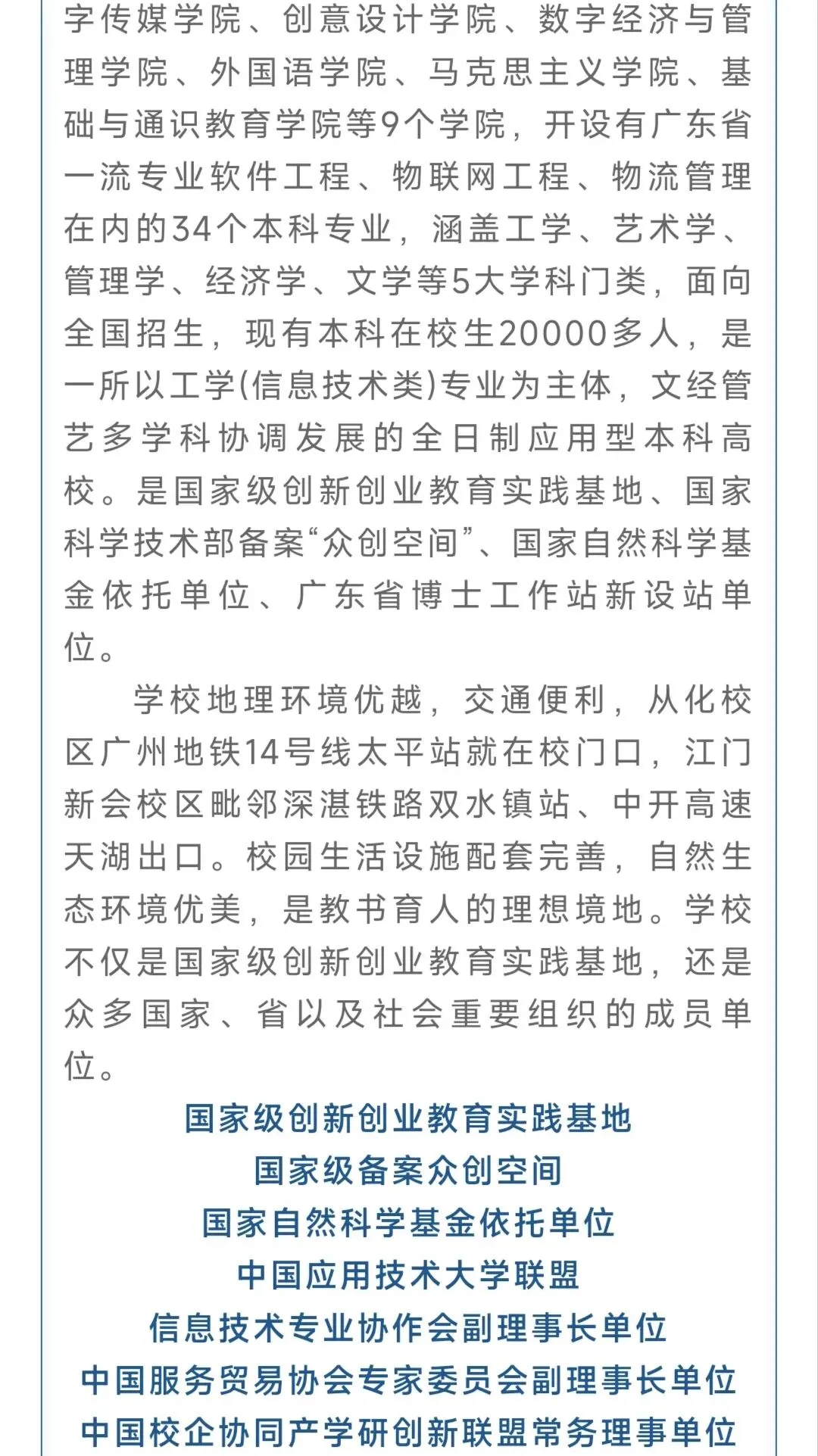 字传媒学院、创意设计学院、数字经济与管理学院、外国语学院、马克思主义学院、基础与通识教育学院等9个学院，开设有广东省一流专业软件工程、物联网工程、物流管理在内的34个本科专业，涵盖工学、艺术学、管理学、经济学、文学等5大学科门类，面向全国招生，现有本科在校生20000多人，是一所以工学(信息技术类)专业为主体，文经管艺多学科协调发展的全日制应用型本科高校。是国家级创新创业教育实践基地、国家科学技术部备案“众创空间”、国家自然科学基金依托单位、广东省博士工作站新设站单位。

学校地理环境优越，交通便利，从化校区广州地铁14号线太平站就在校门口，江门新会校区毗邻深湛铁路双水镇站、中开高速天湖出口。校园生活设施配套完善，自然生态环境优美，是教书育人的理想境地。学校不仅是国家级创新创业教育实践基地，还是众多国家、省以及社会重要组织的成员单位。

国家级创新创业教育实践基地
国家级备案众创空间
国家自然科学基金依托单位
中国应用技术大学联盟
信息技术专业协作会副理事长单位
中国服务贸易协会专家委员会副理事长单位
中国校企协同产学研创新联盟常务理事单位